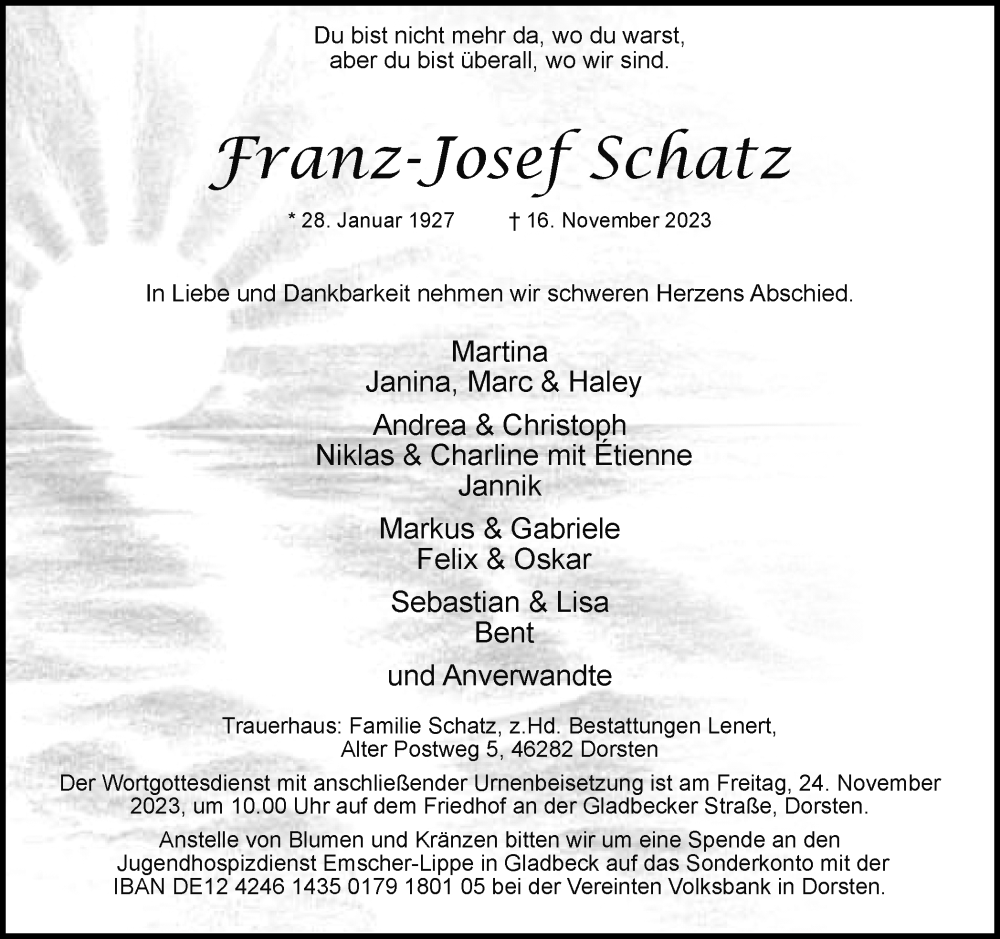 Du bist nicht mehr da, wo du warst,
aber du bist überall, wo wir sind.

Franz-Josef Schatz

* 28. Januar 1927 † 16. November 2023

In Liebe und Dankbarkeit nehmen wir schweren Herzens Abschied.

Martina
Janina, Marc & Haley

Andrea & Christoph
Niklas & Charline mit Étienne
Jannik

Markus & Gabriele
Felix & Oskar

Sebastian & Lisa
Bent

und Anverwandte

Trauerhaus: Familie Schatz, z.Hd. Bestattungen Lenert,
Alter Postweg 5, 46282 Dorsten

Der Wortgottesdienst mit anschließender Urnenbeisetzung ist am Freitag, 24. November 2023, um 10.00 Uhr auf dem Friedhof an der Gladbecker Straße, Dorsten.

Anstelle von Blumen und Kränzen bitten wir um eine Spende an den Jugendhospizdienst Emscher-Lippe in Gladbeck auf das Sonderkonto mit der IBAN DE12 4246 1435 0179 1801 05 bei der Vereinten Volksbank in Dorsten.